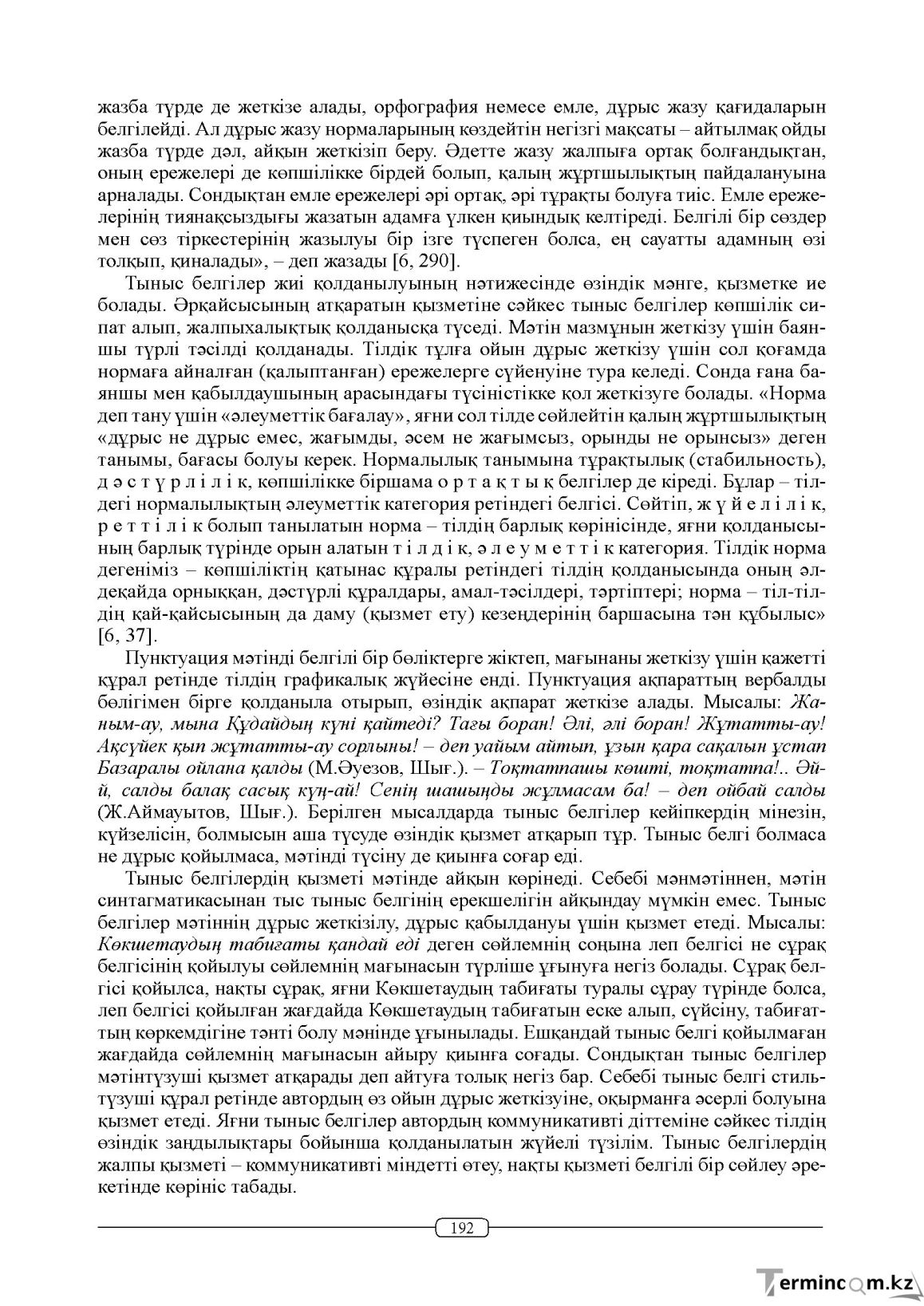 жазба түрде де жеткізе алады, орфография немесе емле, дұрыс жазу қағидаларын белгілейді. Ал дұрыс жазу нормаларының көздейтін негізгі мақсаты – айтылмақ ойды жазба түрде дәл, айқын жеткізіп беру. Әдетте жазу жалпыға ортақ болғандықтан, оның ережелері де көпшілікке бірдей болып, қалың жұртшылықтың пайдалануына арналады. Сондықтан емле ережелері әрі ортақ, әрі тұрақты болуға тиіс. Емле ережелерінің тиянақсыздығы жазатын адамға үлкен қиындық келтіреді. Белгілі бір сөздер мен сөз тіркестерінің жазылуы бір ізге түспеген болса, ең сауатты адамның өзі толқып, қиналады», – деп жазады [6, 290].

Тыныс белгілер жиі қолданылуының нәтижесінде өзіндік мәнге, қызметке ие болады. Әрқайсысының атқаратын қызметіне сәйкес тыныс белгілер көпшілік сипат алып, жалпыхалықтық қолданысқа түседі. Мәтін мазмұнын жеткізу үшін баяншы түрлі тәсілді қолданады. Тілдік тұлға ойын дұрыс жеткізу үшін сол қоғамда нормаға айналған (қалыптанған) ережелерге сүйенуіне тура келеді. Сонда ғана баяншы мен қабылдаушының арасындағы түсіністікке қол жеткізуге болады. «Норма деп тану үшін «әлеуметтік бағалау», яғни сол тілде сөйлейтін қалың жұртшылықтың «дұрыс не дұрыс емес, жағымды, әсем не жағымсыз, орынды не орынсыз» деген танымы, бағасы болуы керек. Нормалылық танымына тұрақтылық (стабильность), д ә с т ү р л і л і к, көпшілікке біршама о р т а қ т ы қ белгілер де кіреді. Бұлар – тілдегі нормалылықтың әлеуметтік категория ретіндегі белгісі. Сөйтіп, ж ү й е л і л і к, р е т т і л і к болып танылатын норма – тілдің барлық көрінісінде, яғни қолданысының барлық түрінде орын алатын т і л д і к, ә л е у м е т т і к категория. Тілдік норма дегеніміз – көпшіліктің қатынас құралы ретіндегі тілдің қолданысында оның әлдеқайда орныққан, дәстүрлі құралдары, амал-тәсілдері, тәртіптері; норма – тіл-тілдің қай-қайсысының да даму (қызмет ету) кезеңдерінің баршасына тән құбылыс» [6, 37].

Пунктуация мәтінді белгілі бір бөліктерге жіктеп, мағынаны жеткізу үшін қажетті құрал ретінде тілдің графикалық жүйесіне енді. Пунктуация ақпараттың вербалды бөлігімен бірге қолданыла отырып, өзіндік ақпарат жеткізе алады. Мысалы: Жаным-ау, мына Құдайдың күні қайтеді? Тағы боран! Әлі, әлі боран! Жұтатты-ау! Ақсүйек қып жұтатты-ау сорлыны! – деп уайым айтып, ұзын қара сақалын ұстап Базаралы ойлана қалды (М.Әуезов, Шығ.). – Тоқтатпашы көшті, тоқтатпа!.. Әй-й, салды балақ сасық күң-ай! Сенің шашыңды жұлмасам ба! – деп ойбай салды (Ж.Аймауытов, Шығ.). Берілген мысалдарда тыныс белгілер кейіпкердің мінезін, күйзелісін, болмысын аша түсуде өзіндік қызмет атқарып тұр. Тыныс белгі болмаса не дұрыс қойылмаса, мәтінді түсіну де қиынға соғар еді.

Тыныс белгілердің қызметі мәтінде айқын көрінеді. Себебі мәнмәтіннен, мәтін синтагматикасынан тыс тыныс белгінің ерекшелігін айқындау мүмкін емес. Тыныс белгілер мәтіннің дұрыс жеткізілу, дұрыс қабылдануы үшін қызмет етеді. Мысалы: Көкшетаудың табиғаты қандай еді деген сөйлемнің соңына леп белгісі не сұрақ белгісінің қойылуы сөйлемнің мағынасын түрліше ұғынуға негіз болады. Сұрақ белгісі қойылса, нақты сұрақ, яғни Көкшетаудың табиғаты туралы сұрау түрінде болса, леп белгісі қойылған жағдайда Көкшетаудың табиғатын еске алып, сүйсіну, табиғаттың көркемдігіне тәнті болу мәнінде ұғынылады. Ешқандай тыныс белгі қойылмаған жағдайда сөйлемнің мағынасын айыру қиынға соғады. Сондықтан тыныс белгілер мәтінтүзуші қызмет атқарады деп айтуға толық негіз бар. Себебі тыныс белгі стильтүзуші құрал ретінде автордың өз ойын дұрыс жеткізуіне, оқырманға әсерлі болуына қызмет етеді. Яғни тыныс белгілер автордың коммуникативті діттеміне сәйкес тілдің өзіндік заңдылықтары бойынша қолданылатын жүйелі түзілім. Тыныс белгілердің жалпы қызметі – коммуникативті міндетті өтеу, нақты қызметі белгілі бір сөйлеу әрекетінде көрініс табады.

192

Termincom.kz